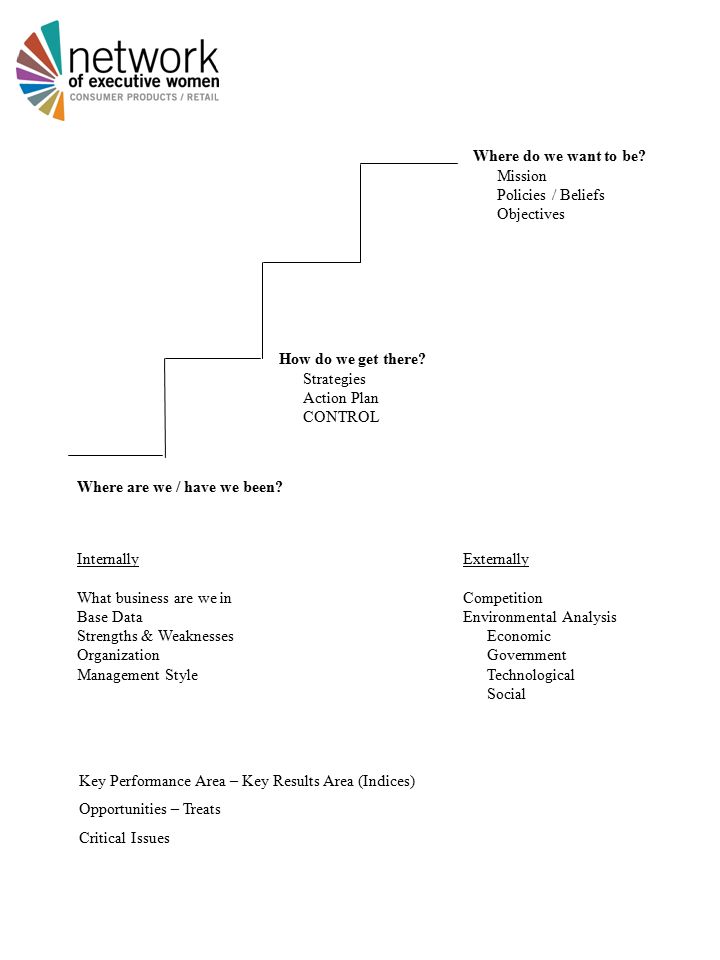 network
of executive women
CONSUMER PRODUCTS / RETAIL

Where do we want to be?
Mission
Policies / Beliefs
Objectives

How do we get there?
Strategies
Action Plan
CONTROL

Where are we / have we been?

Internally

What business are we in
Base Data
Strengths & Weaknesses
Organization
Management Style

Externally

Competition
Environmental Analysis
Economic
Government
Technological
Social

Key Performance Area – Key Results Area (Indices)

Opportunities – Treats

Critical Issues